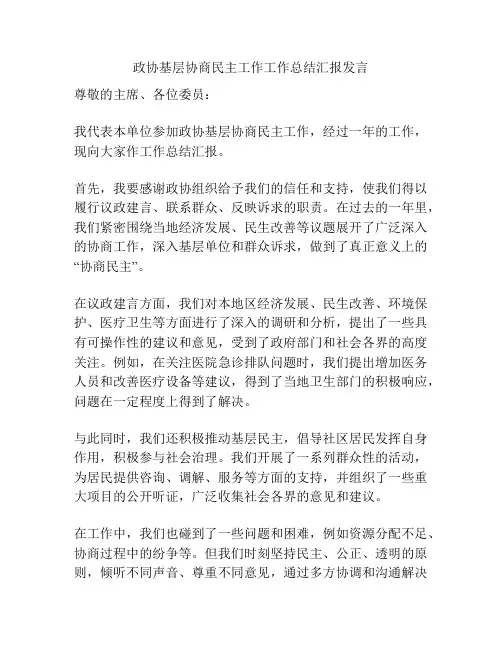 政协基层协商民主工作工作总结汇报发言

尊敬的主席、各位委员：

我代表本单位参加政协基层协商民主工作，经过一年的工作，现向大家作工作总结汇报。

首先，我要感谢政协组织给予我们的信任和支持，使我们得以履行议政建言、联系群众、反映诉求的职责。在过去的一年里，我们紧密围绕当地经济发展、民生改善等议题展开了广泛深入的协商工作，深入基层单位和群众诉求，做到了真正意义上的“协商民主”。

在议政建言方面，我们对本地区经济发展、民生改善、环境保护、医疗卫生等方面进行了深入的调研和分析，提出了一些具有可操作性的建议和意见，受到了政府部门和社会各界的高度关注。例如，在关注医院急诊排队问题时，我们提出增加医务人员和改善医疗设备等建议，得到了当地卫生部门的积极响应，问题在一定程度上得到了解决。

与此同时，我们还积极推动基层民主，倡导社区居民发挥自身作用，积极参与社会治理。我们开展了一系列群众性的活动，为居民提供咨询、调解、服务等方面的支持，并组织了一些重大项目的公开听证，广泛收集社会各界的意见和建议。

在工作中，我们也碰到了一些问题和困难，例如资源分配不足、协商过程中的纷争等。但我们时刻坚持民主、公正、透明的原则，倾听不同声音、尊重不同意见，通过多方协调和沟通解决